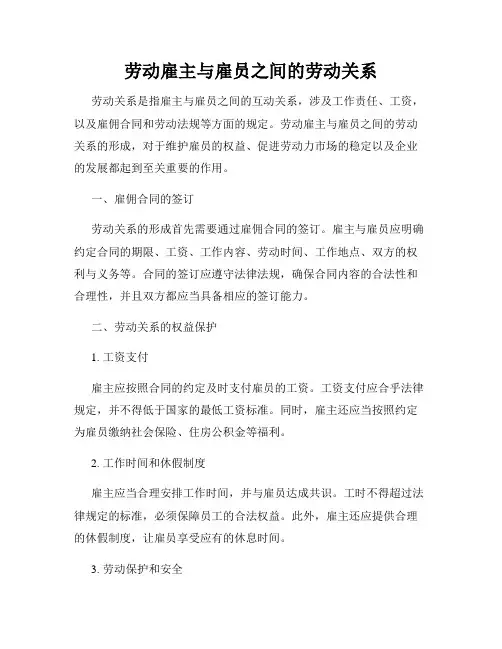 劳动雇主与雇员之间的劳动关系

劳动关系是指雇主与雇员之间的互动关系，涉及工作责任、工资，以及雇佣合同和劳动法规等方面的规定。劳动雇主与雇员之间的劳动关系的形成，对于维护雇员的权益、促进劳动力市场的稳定以及企业的发展都起到至关重要的作用。

一、雇佣合同的签订

劳动关系的形成首先需要通过雇佣合同的签订。雇主与雇员应明确约定合同的期限、工资、工作内容、劳动时间、工作地点、双方的权利与义务等。合同的签订应遵守法律法规，确保合同内容的合法性和合理性，并且双方都应当具备相应的签订能力。

二、劳动关系的权益保护

1. 工资支付

雇主应按照合同的约定及时支付雇员的工资。工资支付应合乎法律规定，并不得低于国家的最低工资标准。同时，雇主还应当按照约定为雇员缴纳社会保险、住房公积金等福利。

2. 工作时间和休假制度

雇主应当合理安排工作时间，并与雇员达成共识。工时不得超过法律规定的标准，必须保障员工的合法权益。此外，雇主还应提供合理的休假制度，让雇员享受应有的休息时间。

3. 劳动保护和安全